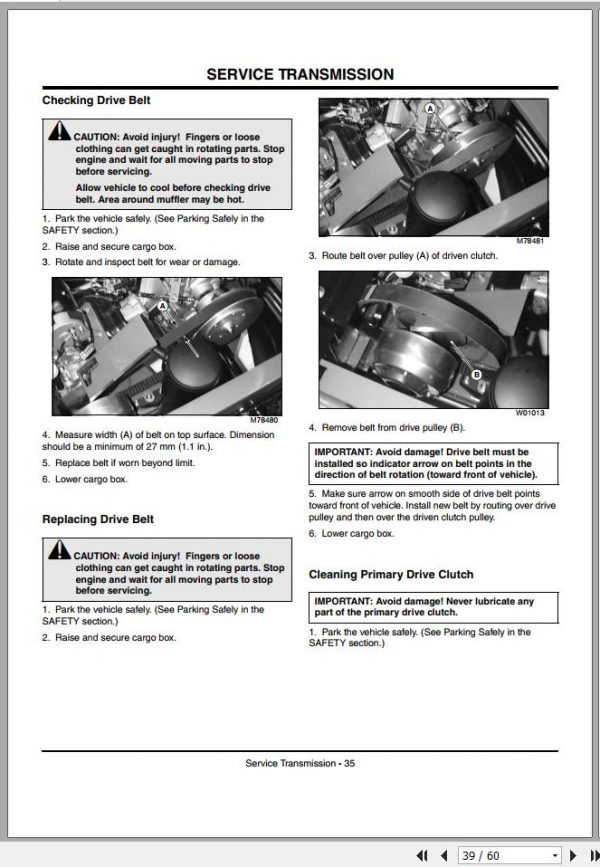 SERVICE TRANSMISSION

Checking Drive Belt

CAUTION: Avoid injury! Fingers or loose clothing can get caught in rotating parts. Stop engine and wait for all moving parts to stop before servicing.

Allow vehicle to cool before checking drive belt. Area around muffler may be hot.

1. Park the vehicle safely. (See Parking Safely in the SAFETY section.)

2. Raise and secure cargo box.

3. Rotate and inspect belt for wear or damage.

A

M78480

4. Measure width (A) of belt on top surface. Dimension should be a minimum of 27 mm (1.1 in.).

5. Replace belt if worn beyond limit.

6. Lower cargo box.

Replacing Drive Belt

CAUTION: Avoid injury! Fingers or loose clothing can get caught in rotating parts. Stop engine and wait for all moving parts to stop before servicing.

1. Park the vehicle safely. (See Parking Safely in the SAFETY section.)

2. Raise and secure cargo box.

A

M78481

3. Route belt over pulley (A) of driven clutch.

B

W01013

4. Remove belt from drive pulley (B).

IMPORTANT: Avoid damage! Drive belt must be installed so indicator arrow on belt points in the direction of belt rotation (toward front of vehicle).

5. Make sure arrow on smooth side of drive belt points toward front of vehicle. Install new belt by routing over drive pulley and then over the driven clutch pulley.

6. Lower cargo box.

Cleaning Primary Drive Clutch

IMPORTANT: Avoid damage! Never lubricate any part of the primary drive clutch.

1. Park the vehicle safely. (See Parking Safely in the SAFETY section.)

Service Transmission - 35

39 / 60